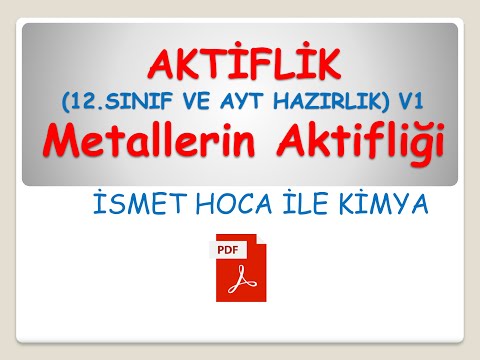 AKTİFLİK
(12.SINIF VE AYT HAZIRLIK) V1
Metallerin Aktifliği

İSMET HOCA İLE KİMYA

PDF